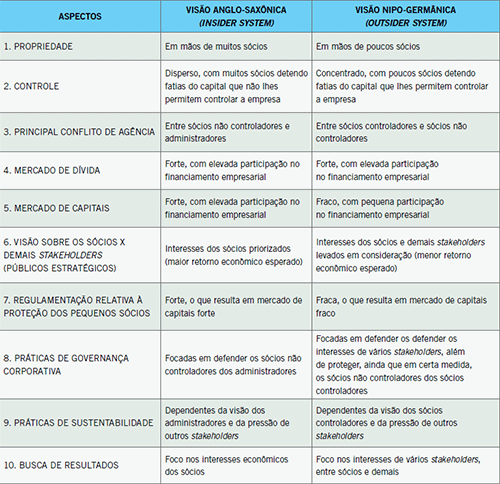 | ASPECTOS | VISÃO ANGLO-SAXÔNICA (INSIDER SYSTEM) | VISÃO NIPO-GERMÂNICA (OUTSIDER SYSTEM) |
|---|---|---|
| 1. PROPRIEDADE | Em mãos de muitos sócios | Em mãos de poucos sócios |
| 2. CONTROLE | Disperso, com muitos sócios detendo fatias do capital que não lhes permitem controlar a empresa | Concentrado, com poucos sócios detendo fatias do capital que lhes permitem controlar a empresa |
| 3. PRINCIPAL CONFLITO DE AGÊNCIA | Entre sócios não controladores e administradores | Entre sócios controladores e sócios não controladores |
| 4. MERCADO DE DÍVIDA | Forte, com elevada participação no financiamento empresarial | Forte, com elevada participação no financiamento empresarial |
| 5. MERCADO DE CAPITAIS | Forte, com elevada participação no financiamento empresarial | Fraco, com pequena participação no financiamento empresarial |
| 6. VISÃO SOBRE OS SÓCIOS X DEMAIS STAKEHOLDERS (PÚBLICOS ESTRATÉGICOS) | Interesses dos sócios priorizados (maior retorno econômico esperado) | Interesses dos sócios e demais stakeholders levados em consideração (menor retorno econômico esperado) |
| 7. REGULAMENTAÇÃO RELATIVA À PROTEÇÃO DOS PEQUENOS SÓCIOS | Forte, o que resulta em mercado de capitais forte | Fraca, o que resulta em mercado de capitais fraco |
| 8. PRÁTICAS DE GOVERNANÇA CORPORATIVA | Focadas em defender os sócios não controladores dos administradores | Focadas em defender os defender os interesses de vários stakeholders, além de proteger, ainda que em certa medida, os sócios não controladores dos sócios controladores |
| 9. PRÁTICAS DE SUSTENTABILIDADE | Dependentes da visão dos administradores e da pressão de outros stakeholders | Dependentes da visão dos sócios controladores e da pressão de outros stakeholders |
| 10. BUSCA DE RESULTADOS | Foco nos interesses econômicos dos sócios | Foco nos interesses de vários stakeholders, entre sócios e demais |